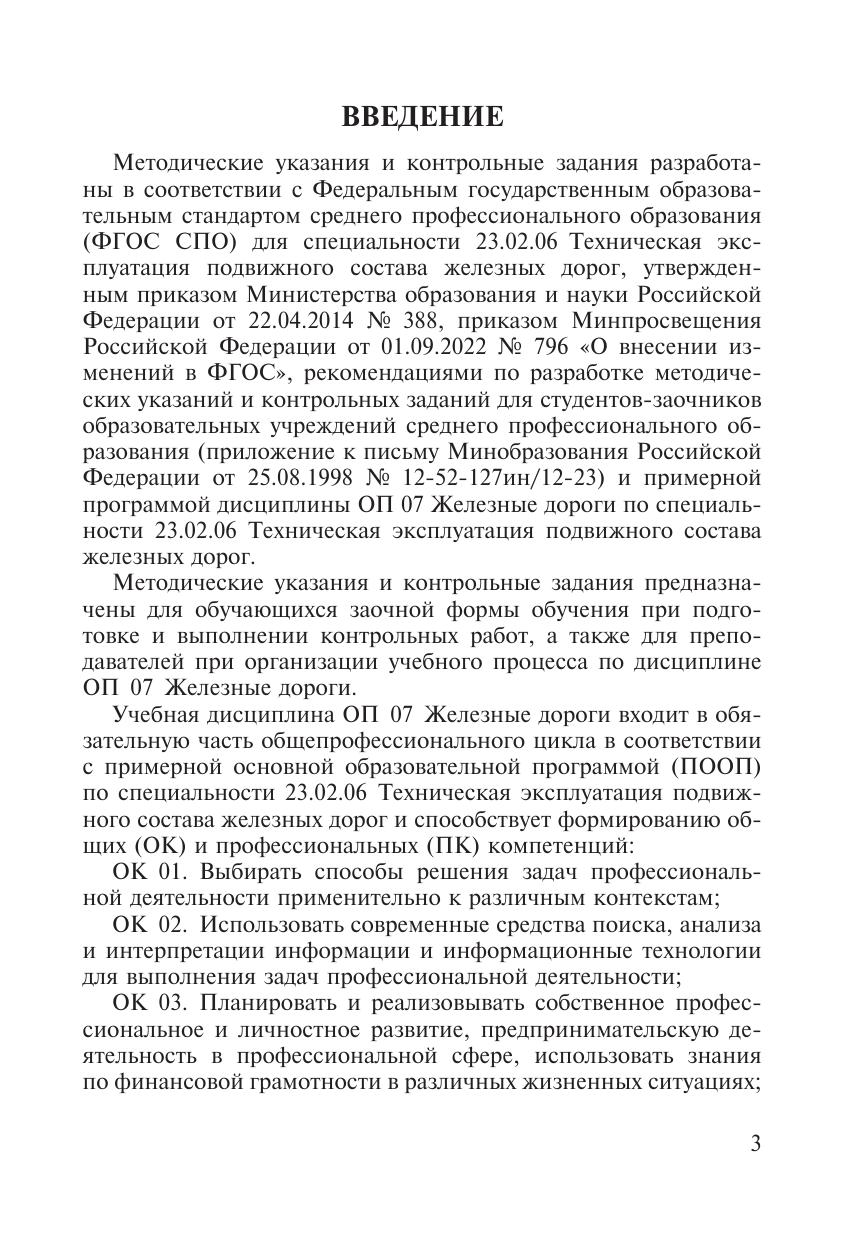 ВВЕДЕНИЕ

Методические указания и контрольные задания разработаны в соответствии с Федеральным государственным образовательным стандартом среднего профессионального образования (ФГОС СПО) для специальности 23.02.06 Техническая эксплуатация подвижного состава железных дорог, утвержденным приказом Министерства образования и науки Российской Федерации от 22.04.2014 № 388, приказом Минпросвещения Российской Федерации от 01.09.2022 № 796 «О внесении изменений в ФГОС», рекомендациями по разработке методических указаний и контрольных заданий для студентов-заочников образовательных учреждений среднего профессионального образования (приложение к письму Минобразования Российской Федерации от 25.08.1998 № 12-52-127ин/12-23) и примерной программой дисциплины ОП 07 Железные дороги по специальности 23.02.06 Техническая эксплуатация подвижного состава железных дорог.

Методические указания и контрольные задания предназначены для обучающихся заочной формы обучения при подготовке и выполнении контрольных работ, а также для преподавателей при организации учебного процесса по дисциплине ОП 07 Железные дороги.

Учебная дисциплина ОП 07 Железные дороги входит в обязательную часть общепрофессионального цикла в соответствии с примерной основной образовательной программой (ПООП) по специальности 23.02.06 Техническая эксплуатация подвижного состава железных дорог и способствует формированию общих (ОК) и профессиональных (ПК) компетенций:

ОК 01. Выбирать способы решения задач профессиональной деятельности применительно к различным контекстам;

ОК 02. Использовать современные средства поиска, анализа и интерпретации информации и информационные технологии для выполнения задач профессиональной деятельности;

ОК 03. Планировать и реализовывать собственное профессиональное и личностное развитие, предпринимательскую деятельность в профессиональной сфере, использовать знания по финансовой грамотности в различных жизненных ситуациях;

3